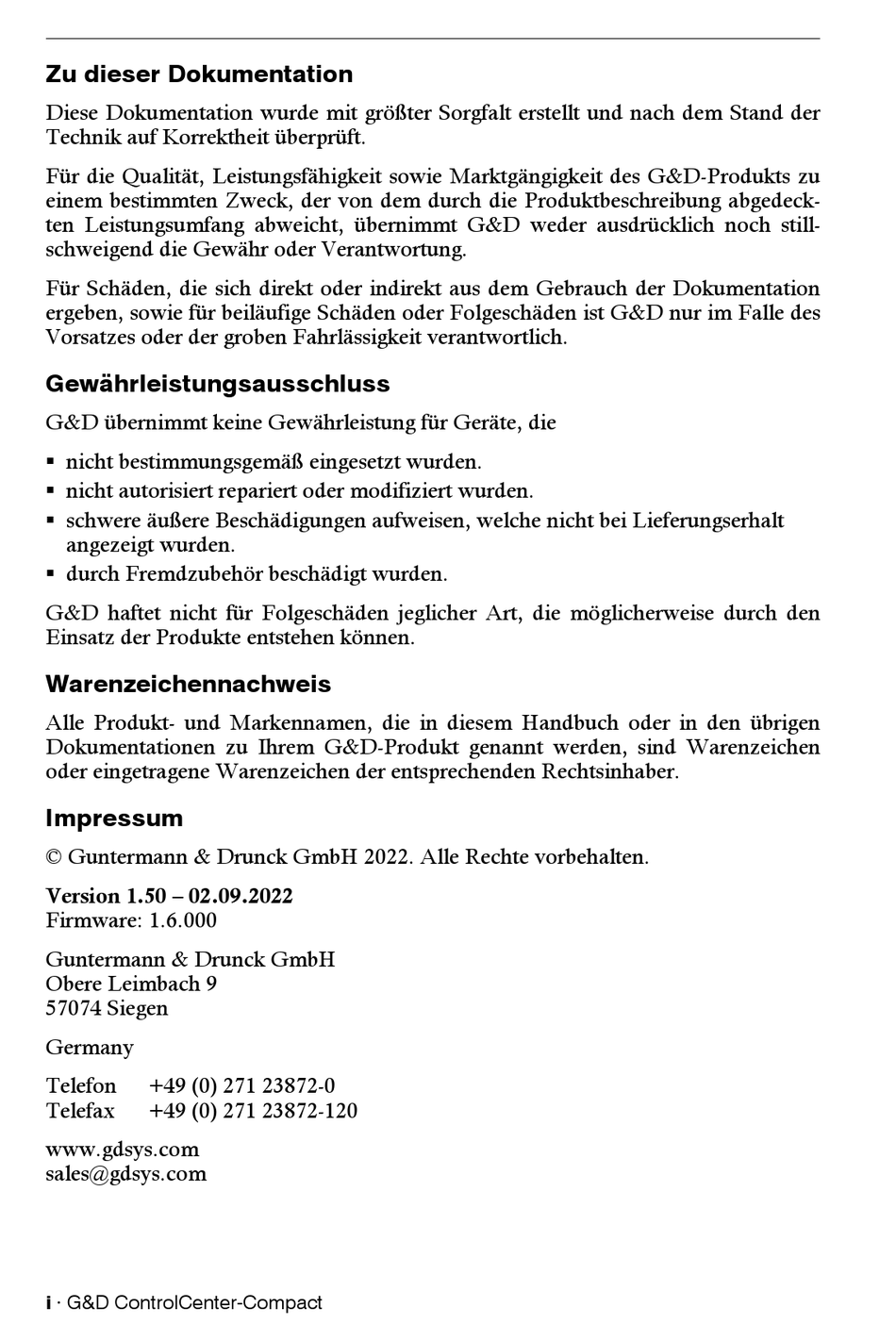 Zu dieser Dokumentation

Diese Dokumentation wurde mit größter Sorgfalt erstellt und nach dem Stand der Technik auf Korrektheit überprüft.

Für die Qualität, Leistungsfähigkeit sowie Marktgängigkeit des G&D-Produkts zu einem bestimmten Zweck, der von dem durch die Produktbeschreibung abgedeckten Leistungsumfang abweicht, übernimmt G&D weder ausdrücklich noch stillschweigend die Gewähr oder Verantwortung.

Für Schäden, die sich direkt oder indirekt aus dem Gebrauch der Dokumentation ergeben, sowie für beiläufige Schäden oder Folgeschäden ist G&D nur im Falle des Vorsatzes oder der groben Fahrlässigkeit verantwortlich.

Gewährleistungsausschluss

G&D übernimmt keine Gewährleistung für Geräte, die

▪ nicht bestimmungsgemäß eingesetzt wurden.
▪ nicht autorisiert repariert oder modifiziert wurden.
▪ schwere äußere Beschädigungen aufweisen, welche nicht bei Lieferungserhalt angezeigt wurden.
▪ durch Fremdzubehör beschädigt wurden.

G&D haftet nicht für Folgeschäden jeglicher Art, die möglicherweise durch den Einsatz der Produkte entstehen können.

Warenzeichennachweis

Alle Produkt- und Markennamen, die in diesem Handbuch oder in den übrigen Dokumentationen zu Ihrem G&D-Produkt genannt werden, sind Warenzeichen oder eingetragene Warenzeichen der entsprechenden Rechtsinhaber.

Impressum

© Guntermann & Drunck GmbH 2022. Alle Rechte vorbehalten.

Version 1.50 – 02.09.2022
Firmware: 1.6.000

Guntermann & Drunck GmbH
Obere Leimbach 9
57074 Siegen

Germany

Telefon +49 (0) 271 23872-0
Telefax +49 (0) 271 23872-120

www.gdsys.com
sales@gdsys.com

i · G&D ControlCenter-Compact